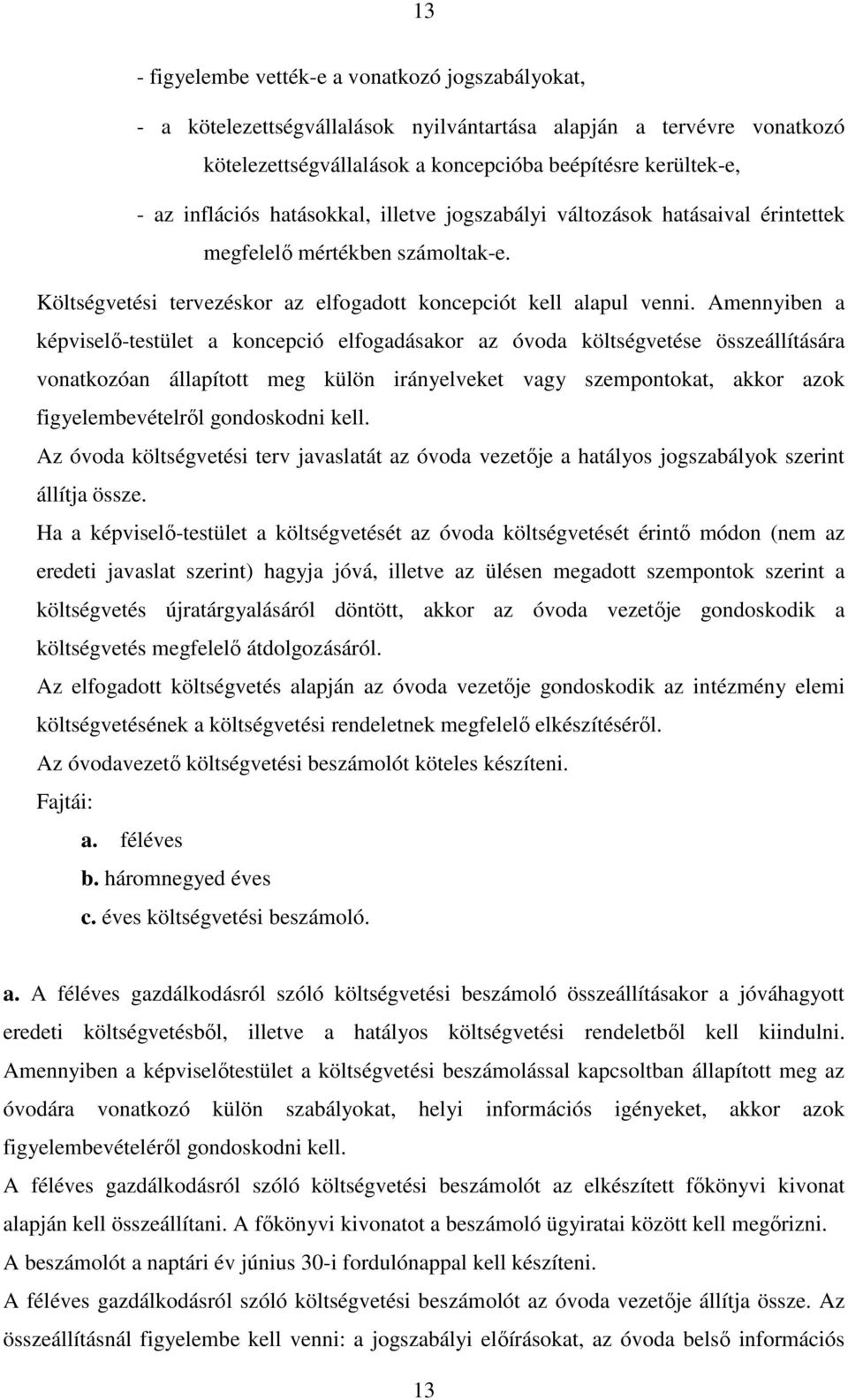 13

- figyelembe vették-e a vonatkozó jogszabályokat,

- a kötelezettségvállalások nyilvántartása alapján a tervévre vonatkozó kötelezettségvállalások a koncepcióba beépítésre kerültek-e,

- az inflációs hatásokkal, illetve jogszabályi változások hatásaival érintettek megfelelő mértékben számoltak-e.

Költségvetési tervezéskor az elfogadott koncepciót kell alapul venni. Amennyiben a képviselő-testület a koncepció elfogadásakor az óvoda költségvetése összeállítására vonatkozóan állapított meg külön irányelveket vagy szempontokat, akkor azok figyelembevételről gondoskodni kell.

Az óvoda költségvetési terv javaslatát az óvoda vezetője a hatályos jogszabályok szerint állítja össze.

Ha a képviselő-testület a költségvetését az óvoda költségvetését érintő módon (nem az eredeti javaslat szerint) hagyja jóvá, illetve az ülésen megadott szempontok szerint a költségvetés újratárgyalásáról döntött, akkor az óvoda vezetője gondoskodik a költségvetés megfelelő átdolgozásáról.

Az elfogadott költségvetés alapján az óvoda vezetője gondoskodik az intézmény elemi költségvetésének a költségvetési rendeletnek megfelelő elkészítéséről.

Az óvodavezető költségvetési beszámolót köteles készíteni.

Fajtái:

a. féléves

b. háromnegyed éves

c. éves költségvetési beszámoló.

a. A féléves gazdálkodásról szóló költségvetési beszámoló összeállításakor a jóváhagyott eredeti költségvetésből, illetve a hatályos költségvetési rendeletből kell kiindulni. Amennyiben a képviselőtestület a költségvetési beszámolással kapcsoltban állapított meg az óvodára vonatkozó külön szabályokat, helyi információs igényeket, akkor azok figyelembevételéről gondoskodni kell.

A féléves gazdálkodásról szóló költségvetési beszámolót az elkészített főkönyvi kivonat alapján kell összeállítani. A főkönyvi kivonatot a beszámoló ügyiratai között kell megőrizni.

A beszámolót a naptári év június 30-i fordulónappal kell készíteni.

A féléves gazdálkodásról szóló költségvetési beszámolót az óvoda vezetője állítja össze. Az összeállításnál figyelembe kell venni: a jogszabályi előírásokat, az óvoda belső információs

13